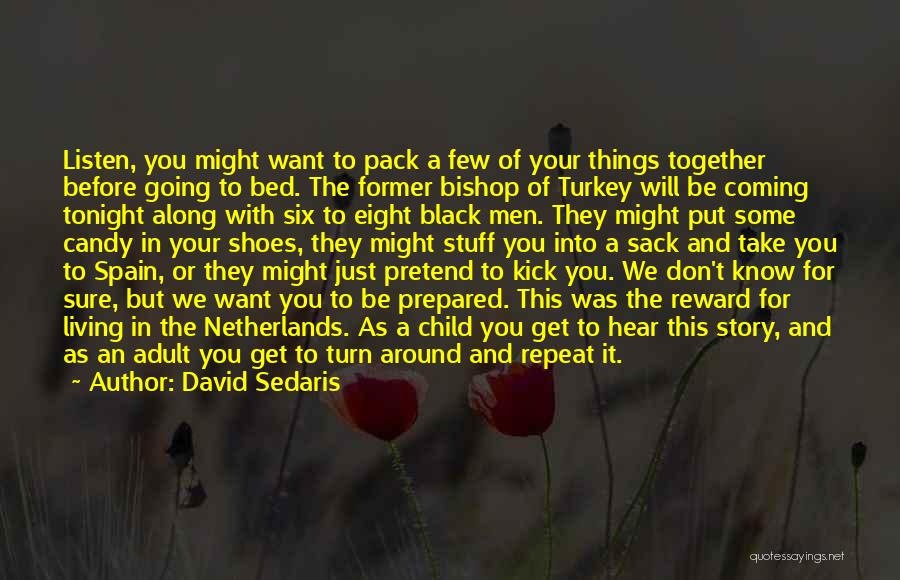 Listen, you might want to pack a few of your things together before going to bed. The former bishop of Turkey will be coming tonight along with six to eight black men. They might put some candy in your shoes, they might stuff you into a sack and take you to Spain, or they might just pretend to kick you. We don't know for sure, but we want you to be prepared. This was the reward for living in the Netherlands. As a child you get to hear this story, and as an adult you get to turn around and repeat it.

~ Author: David Sedaris

quotessayings.net